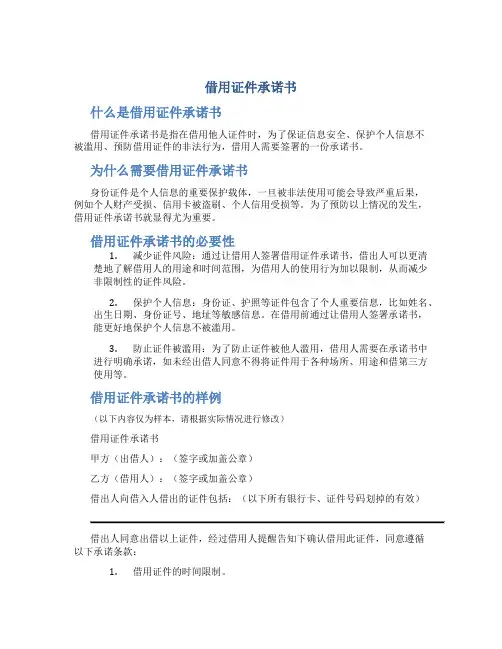 借用证件承诺书

什么是借用证件承诺书

借用证件承诺书是指在借用他人证件时，为了保证信息安全、保护个人信息不被滥用、预防借用证件的非法行为，借用人需要签署的一份承诺书。

为什么需要借用证件承诺书

身份证件是个人信息的重要保护载体，一旦被非法使用可能会导致严重后果，例如个人财产受损、信用卡被盗刷、个人信用受损等。为了预防以上情况的发生，借用证件承诺书就显得尤为重要。

借用证件承诺书的必要性

1. 减少证件风险：通过让借用人签署借用证件承诺书，借出人可以更清楚地了解借用人的用途和时间范围，为借用人的使用行为加以限制，从而减少非限制性的证件风险。

2. 保护个人信息：身份证、护照等证件包含了个人重要信息，比如姓名、出生日期、身份证号、地址等敏感信息。在借用前通过让借用人签署承诺书，能更好地保护个人信息不被滥用。

3. 防止证件被滥用：为了防止证件被他人滥用，借用人需要在承诺书中进行明确承诺，如未经出借人同意不得将证件用于各种场所、用途和借第三方使用等。

借用证件承诺书的样例

（以下内容仅为样本，请根据实际情况进行修改）

借用证件承诺书

甲方（出借人）：（签字或加盖公章）

乙方（借用人）：（签字或加盖公章）

借出人向借入人借出的证件包括：（以下所有银行卡、证件号码划掉的有效）

借出人同意出借以上证件，经过借用人提醒告知下确认借用此证件，同意遵循以下承诺条款：

1. 借用证件的时间限制。